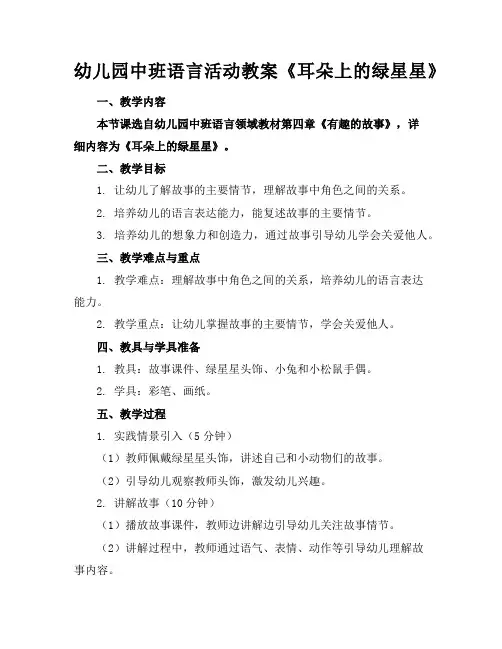 幼儿园中班语言活动教案《耳朵上的绿星星》

一、教学内容

本节课选自幼儿园中班语言领域教材第四章《有趣的故事》，详细内容为《耳朵上的绿星星》。

二、教学目标

1. 让幼儿了解故事的主要情节，理解故事中角色之间的关系。

2. 培养幼儿的语言表达能力，能复述故事的主要情节。

3. 培养幼儿的想象力和创造力，通过故事引导幼儿学会关爱他人。

三、教学难点与重点

1. 教学难点：理解故事中角色之间的关系，培养幼儿的语言表达能力。

2. 教学重点：让幼儿掌握故事的主要情节，学会关爱他人。

四、教具与学具准备

1. 教具：故事课件、绿星星头饰、小兔和小松鼠手偶。

2. 学具：彩笔、画纸。

五、教学过程

1. 实践情景引入（5 分钟）

（1）教师佩戴绿星星头饰，讲述自己和小动物们的故事。

（2）引导幼儿观察教师头饰，激发幼儿兴趣。

2. 讲解故事（10 分钟）

（1）播放故事课件，教师边讲解边引导幼儿关注故事情节。

（2）讲解过程中，教师通过语气、表情、动作等引导幼儿理解故事内容。